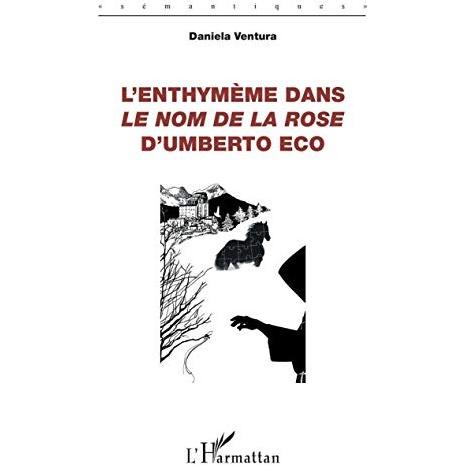 « sémantiques »

Daniela Ventura

L'ENTHYMÈME DANS
LE NOM DE LA ROSE
D'UMBERTO ECO

L'Harmattan